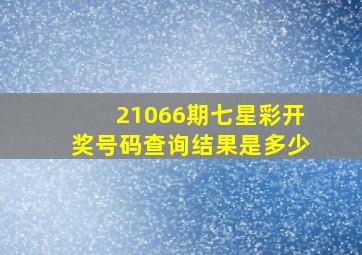 21066期七星彩开奖号码查询结果是多少